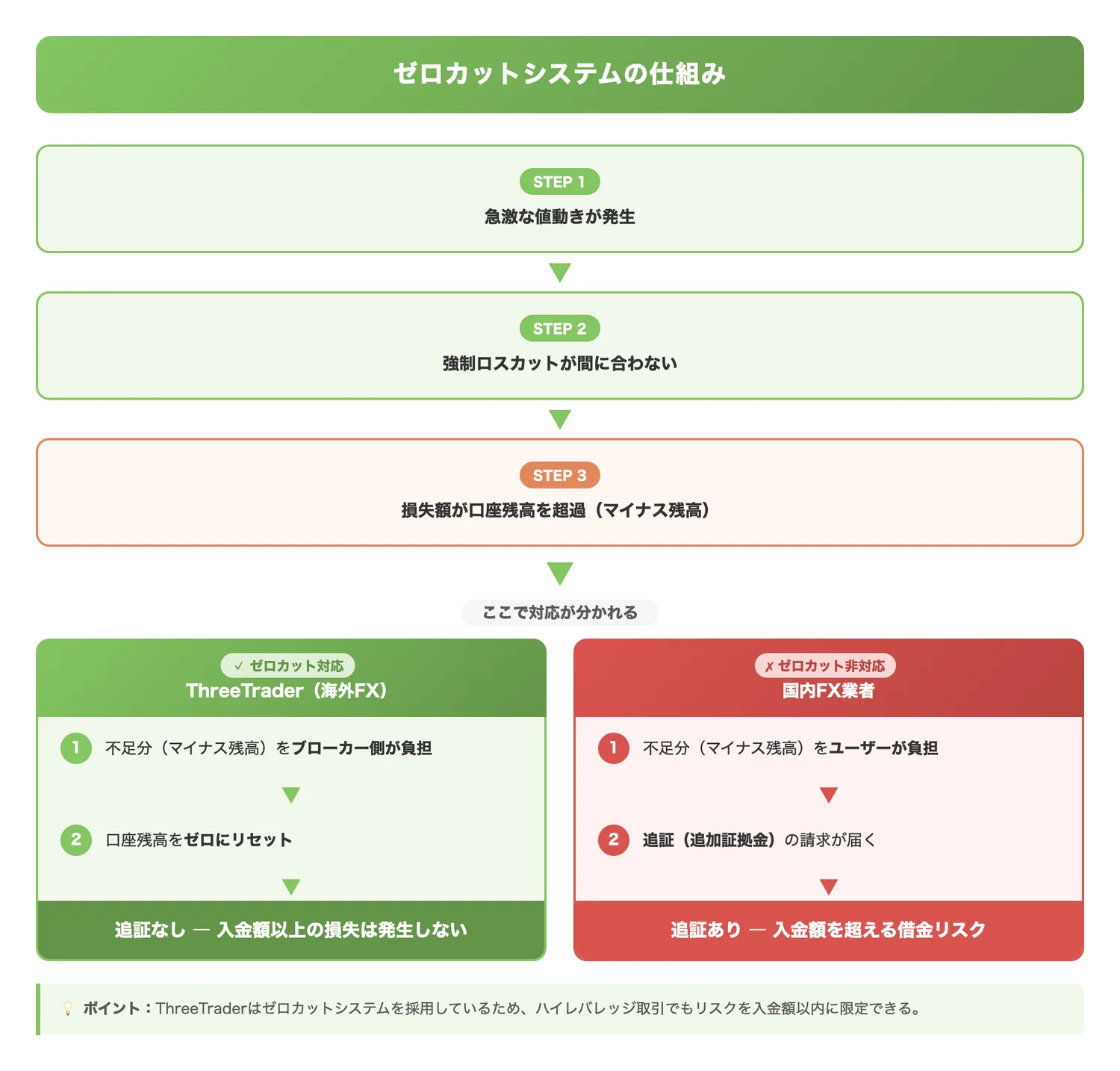 ゼロカットシステムの仕組み

STEP 1
急激な値動きが発生

STEP 2
強制ロスカットが間に合わない

STEP 3
損失額が口座残高を超過（マイナス残高）

ここで対応が分かれる

✓ ゼロカット対応
ThreeTrader（海外FX）

1 不足分（マイナス残高）をブローカー側が負担

2 口座残高をゼロにリセット

追証なし — 入金額以上の損失は発生しない

✗ ゼロカット非対応
国内FX業者

1 不足分（マイナス残高）をユーザーが負担

2 追証（追加証拠金）の請求が届く

追証あり — 入金額を超える借金リスク

ポイント：ThreeTraderはゼロカットシステムを採用しているため、ハイレバレッジ取引でもリスクを入金額以内に限定できる。